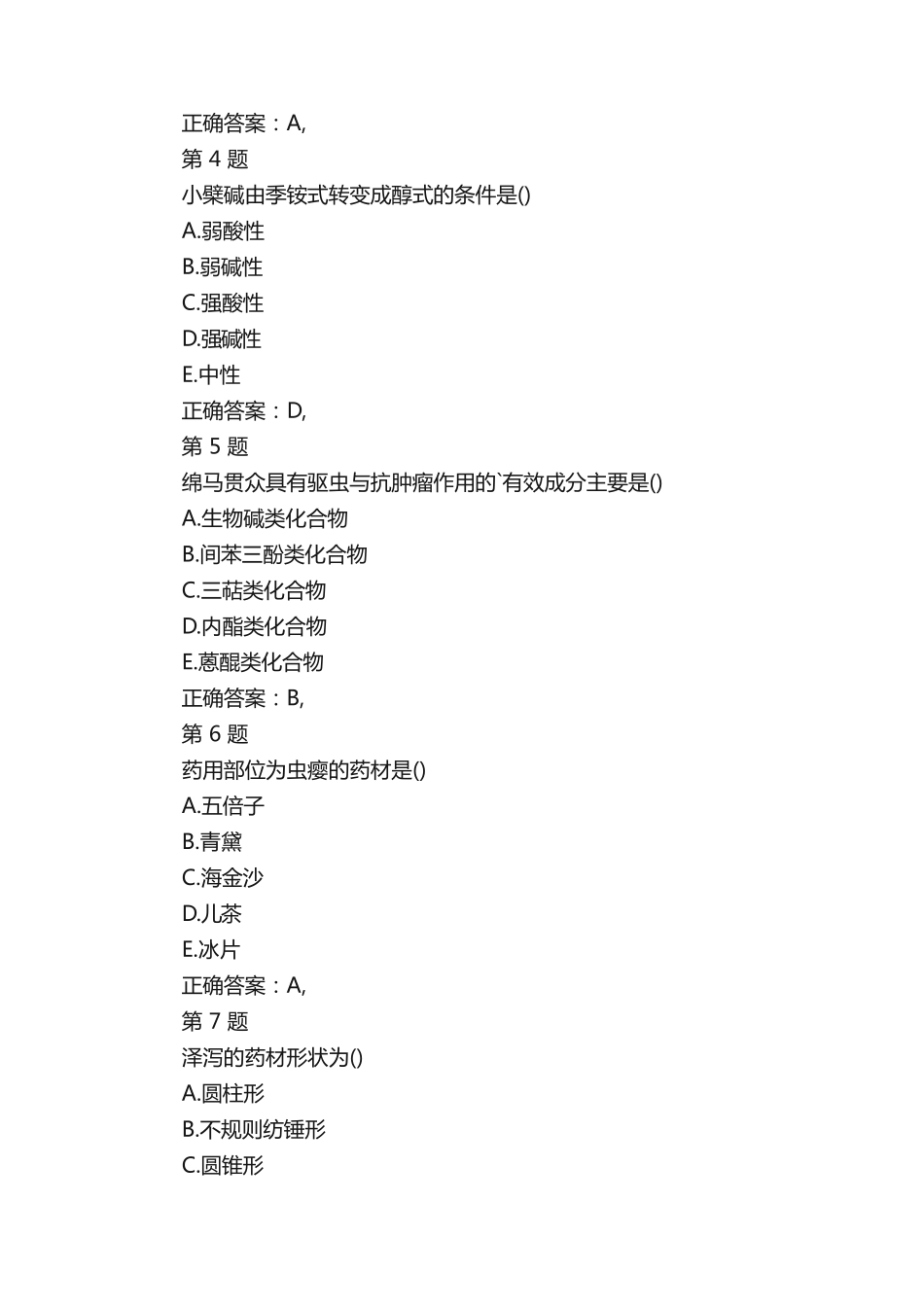 正确答案：A,
第 4 题
小檗碱由季铵式转变成醇式的条件是()
A.弱酸性
B.弱碱性
C.强酸性
D.强碱性
E.中性
正确答案：D,
第 5 题
绵马贯众具有驱虫与抗肿瘤作用的`有效成分主要是()
A.生物碱类化合物
B.间苯三酚类化合物
C.三萜类化合物
D.内酯类化合物
E.蒽醌类化合物
正确答案：B,
第 6 题
药用部位为虫瘿的药材是()
A.五倍子
B.青黛
C.海金沙
D.儿茶
E.冰片
正确答案：A,
第 7 题
泽泻的药材形状为()
A.圆柱形
B.不规则纺锤形
C.圆锥形